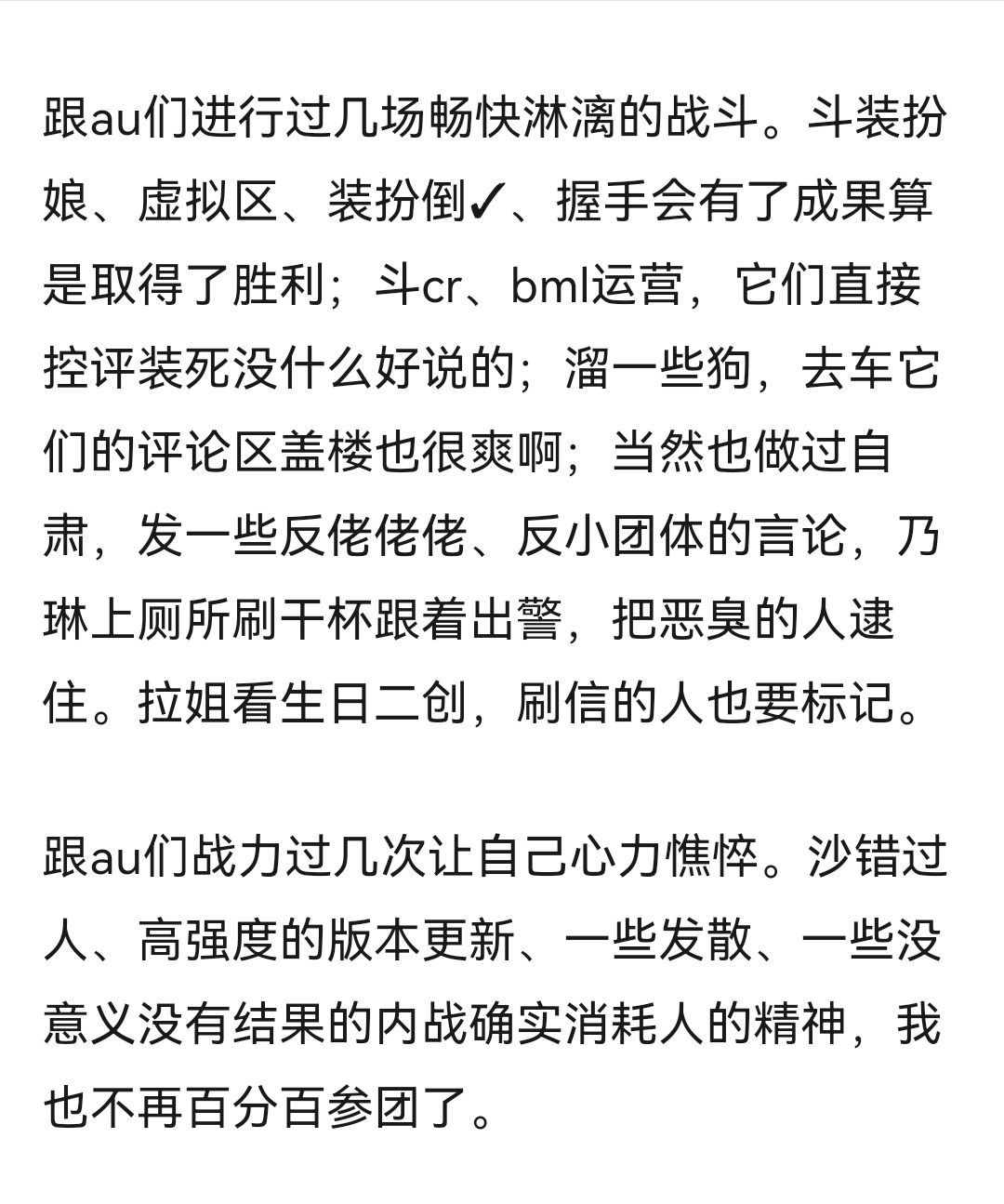 跟au们进行过几场畅快淋漓的战斗。斗装扮娘、虚拟区、装扮倒✓、握手会有了成果算是取得了胜利；斗cr、bml运营，它们直接控评装死没什么好说的；溜一些狗，去车它们的评论区盖楼也很爽啊；当然也做过自肃，发一些反佬佬佬、反小团体的言论，乃琳上厕所刷干杯跟着出警，把恶臭的人逮住。拉姐看生日二创，刷信的人也要标记。

跟au们战力过几次让自己心力憔悴。沙错过人、高强度的版本更新、一些发散、一些没意义没有结果的内战确实消耗人的精神，我也不再百分百参团了。